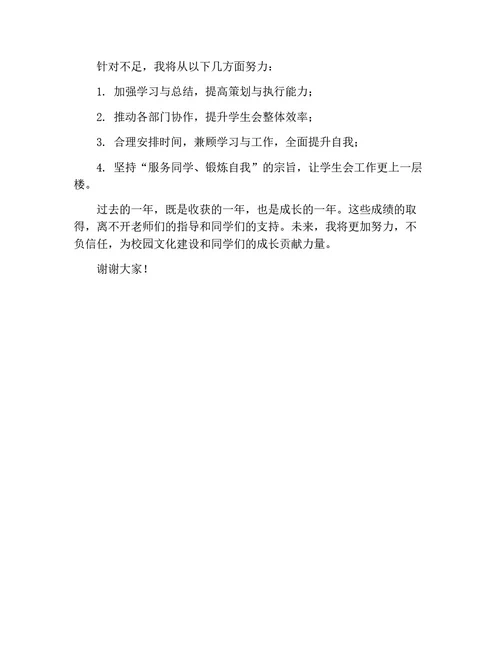 针对不足，我将从以下几方面努力：

1. 加强学习与总结，提高策划与执行能力；

2. 推动各部门协作，提升学生会整体效率；

3. 合理安排时间，兼顾学习与工作，全面提升自我；

4. 坚持“服务同学、锻炼自我”的宗旨，让学生会工作更上一层楼。

过去的一年，既是收获的一年，也是成长的一年。这些成绩的取得，离不开老师们的指导和同学们的支持。未来，我将更加努力，不负信任，为校园文化建设和同学们的成长贡献力量。

谢谢大家！